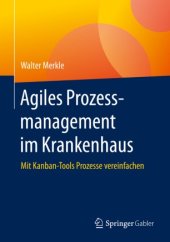 Walter Merkle

Agiles Prozessmanagement im Krankenhaus

Mit Kanban-Tools Prozesse vereinfachen

Springer Gabler